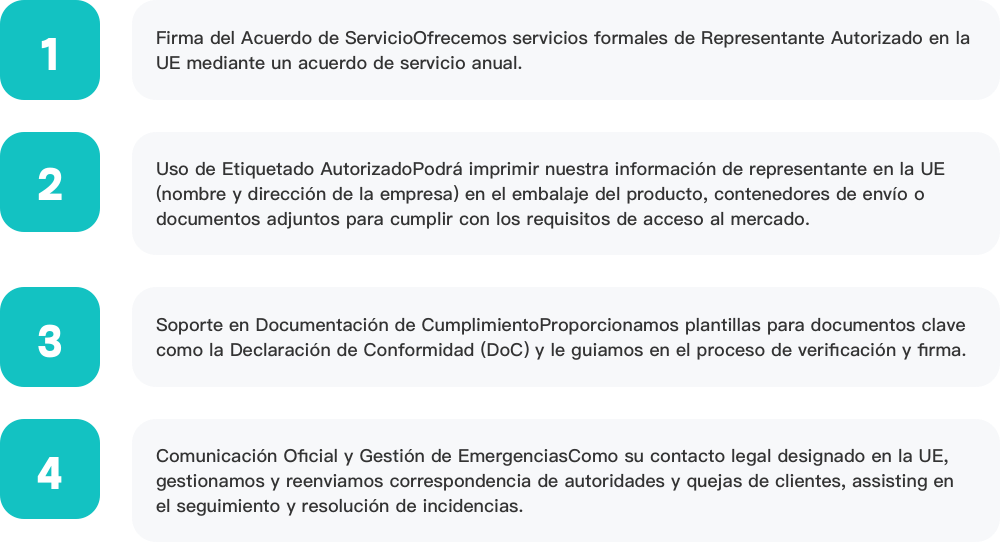 1

Firma del Acuerdo de ServicioOfrecemos servicios formales de Representante Autorizado en la UE mediante un acuerdo de servicio anual.

2

Uso de Etiquetado AutorizadoPodrá imprimir nuestra información de representante en la UE (nombre y dirección de la empresa) en el embalaje del producto, contenedores de envío o documentos adjuntos para cumplir con los requisitos de acceso al mercado.

3

Soporte en Documentación de CumplimientoProporcionamos plantillas para documentos clave como la Declaración de Conformidad (DoC) y le guiamos en el proceso de verificación y firma.

4

Comunicación Oficial y Gestión de EmergenciasComo su contacto legal designado en la UE, gestionamos y reenviamos correspondencia de autoridades y quejas de clientes, assisting en el seguimiento y resolución de incidencias.